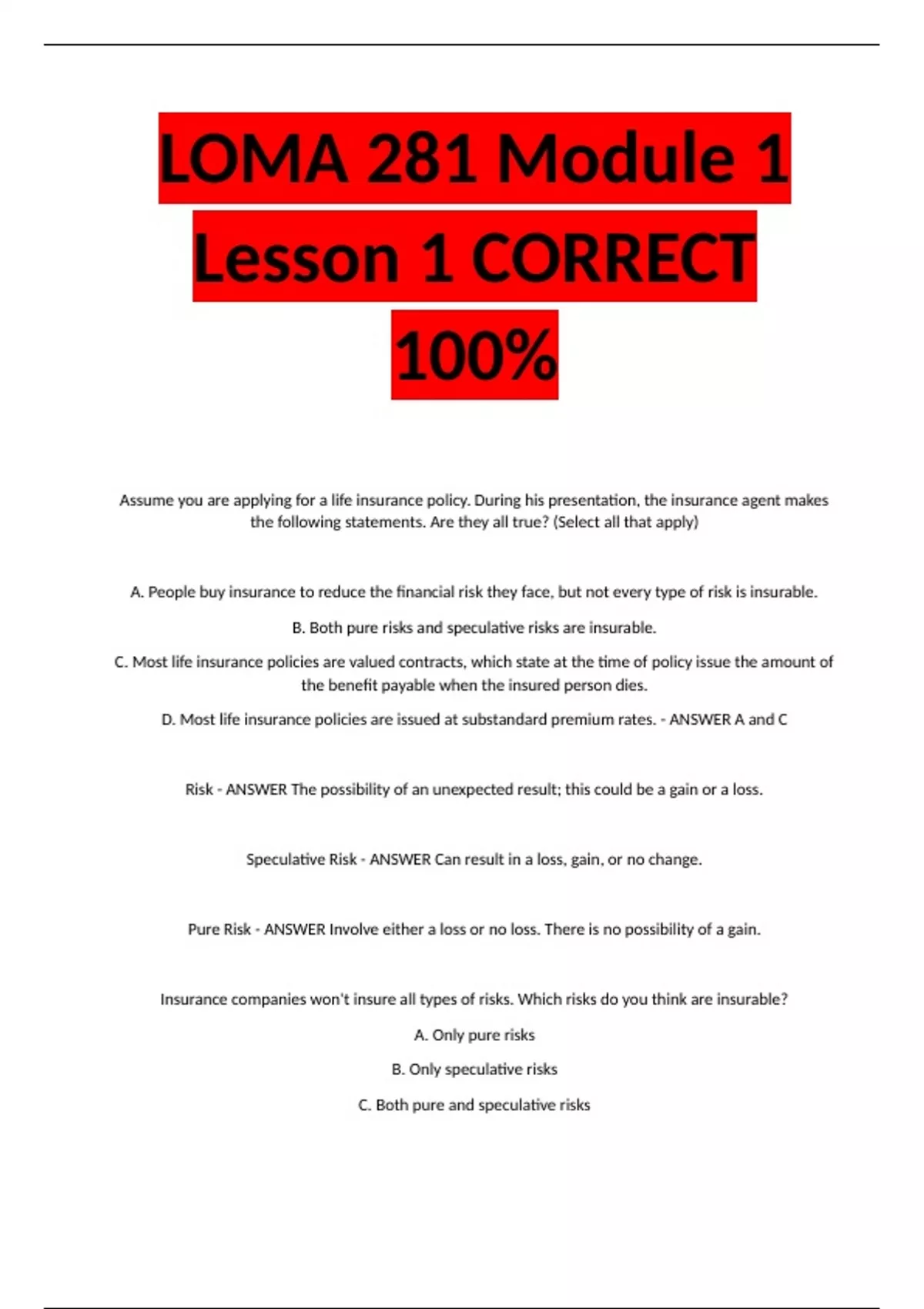 LOMA 281 Module 1 Lesson 1 CORRECT 100%

Assume you are applying for a life insurance policy. During his presentation, the insurance agent makes the following statements. Are they all true? (Select all that apply)

A. People buy insurance to reduce the financial risk they face, but not every type of risk is insurable.

B. Both pure risks and speculative risks are insurable.

C. Most life insurance policies are valued contracts, which state at the time of policy issue the amount of the benefit payable when the insured person dies.

D. Most life insurance policies are issued at substandard premium rates. - ANSWER A and C

Risk - ANSWER The possibility of an unexpected result; this could be a gain or a loss.

Speculative Risk - ANSWER Can result in a loss, gain, or no change.

Pure Risk - ANSWER Involve either a loss or no loss. There is no possibility of a gain.

Insurance companies won't insure all types of risks. Which risks do you think are insurable?

A. Only pure risks

B. Only speculative risks

C. Both pure and speculative risks